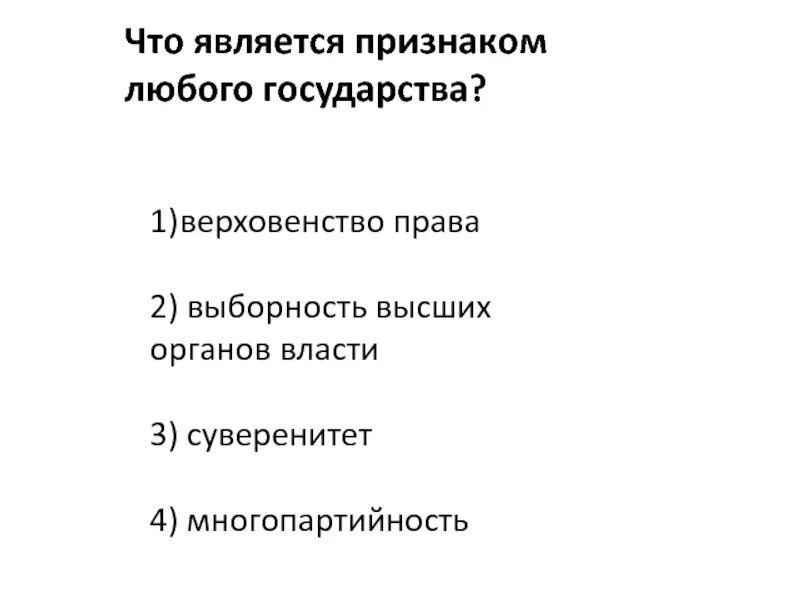 Что является признаком любого государства?

1)верховенство права

2) выборность высших органов власти

3) суверенитет

4) многопартийность